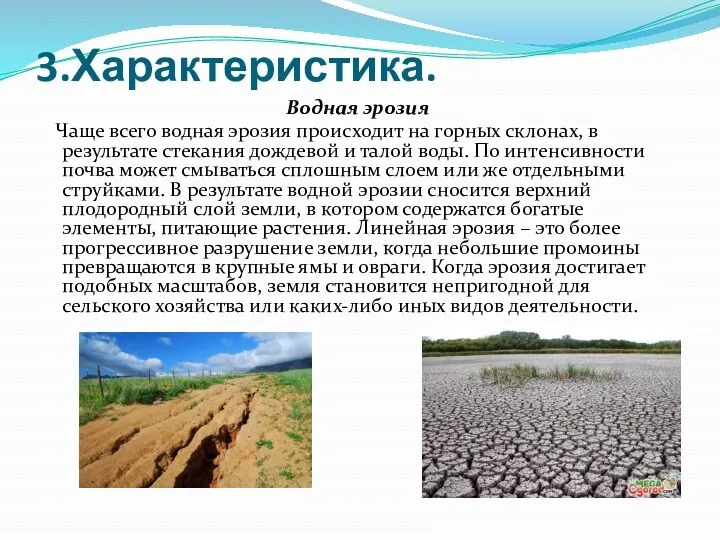 3.Характеристика.

Водная эрозия

Чаще всего водная эрозия происходит на горных склонах, в результате стекания дождевой и талой воды. По интенсивности почва может смываться сплошным слоем или же отдельными струйками. В результате водной эрозии сносится верхний плодородный слой земли, в котором содержатся богатые элементы, питающие растения. Линейная эрозия – это более прогрессивное разрушение земли, когда небольшие промоины превращаются в крупные ямы и овраги. Когда эрозия достигает подобных масштабов, земля становится непригодной для сельского хозяйства или каких-либо иных видов деятельности.

MEGA Ogorod.com